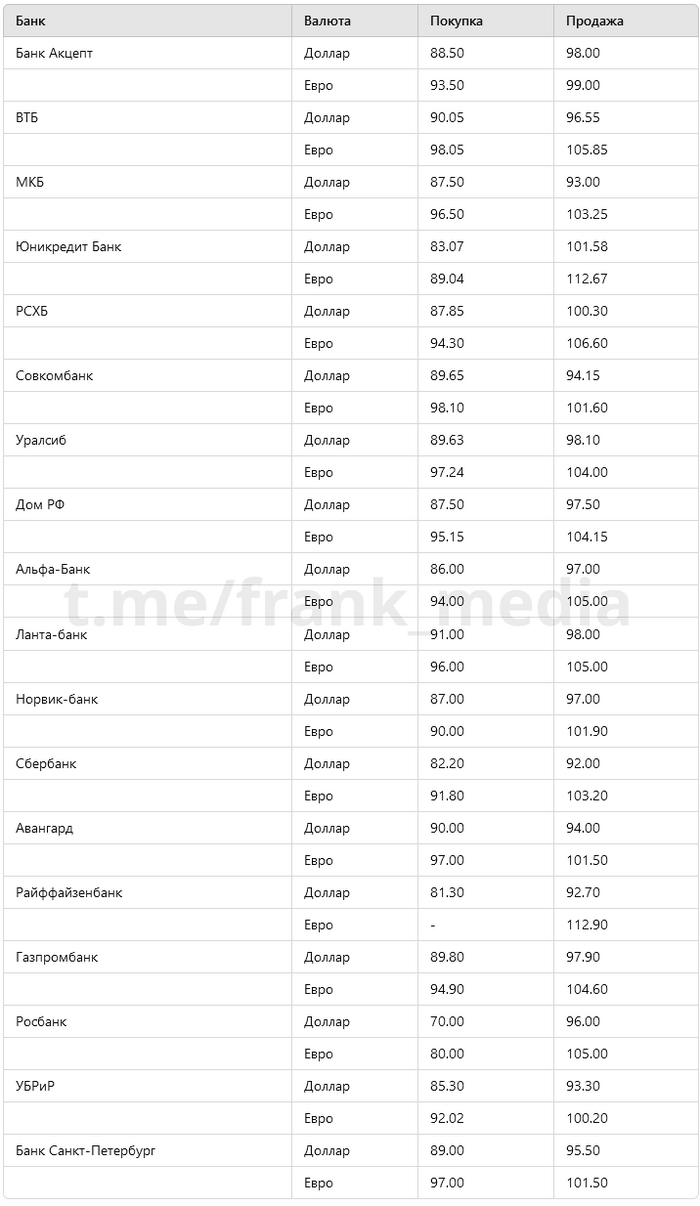 | Банк | Валюта | Покупка | Продажа |
|---|---|---|---|
| Банк Акцепт | Доллар | 88.50 | 98.00 |
| | Евро | 93.50 | 99.00 |
| ВТБ | Доллар | 90.05 | 96.55 |
| | Евро | 98.05 | 105.85 |
| МКБ | Доллар | 87.50 | 93.00 |
| | Евро | 96.50 | 103.25 |
| Юникредит Банк | Доллар | 83.07 | 101.58 |
| | Евро | 89.04 | 112.67 |
| РСХБ | Доллар | 87.85 | 100.30 |
| | Евро | 94.30 | 106.60 |
| Совкомбанк | Доллар | 89.65 | 94.15 |
| | Евро | 98.10 | 101.60 |
| Уралсиб | Доллар | 89.63 | 98.10 |
| | Евро | 97.24 | 104.00 |
| Дом РФ | Доллар | 87.50 | 97.50 |
| | Евро | 95.15 | 104.15 |
| Альфа-Банк | Доллар | 86.00 | 97.00 |
| | Евро | 94.00 | 105.00 |
| Ланта-банк | Доллар | 91.00 | 98.00 |
| | Евро | 96.00 | 105.00 |
| Норвик-банк | Доллар | 87.00 | 97.00 |
| | Евро | 90.00 | 101.90 |
| Сбербанк | Доллар | 82.20 | 92.00 |
| | Евро | 91.80 | 103.20 |
| Авангард | Доллар | 90.00 | 94.00 |
| | Евро | 97.00 | 101.50 |
| Райффайзенбанк | Доллар | 81.30 | 92.70 |
| | Евро | - | 112.90 |
| Газпромбанк | Доллар | 89.80 | 97.90 |
| | Евро | 94.90 | 104.60 |
| Росбанк | Доллар | 70.00 | 96.00 |
| | Евро | 80.00 | 105.00 |
| УБРиР | Доллар | 85.30 | 93.30 |
| | Евро | 92.02 | 100.20 |
| Банк Санкт-Петербург | Доллар | 89.00 | 95.50 |
| | Евро | 97.00 | 101.50 |

t.me/frank_media